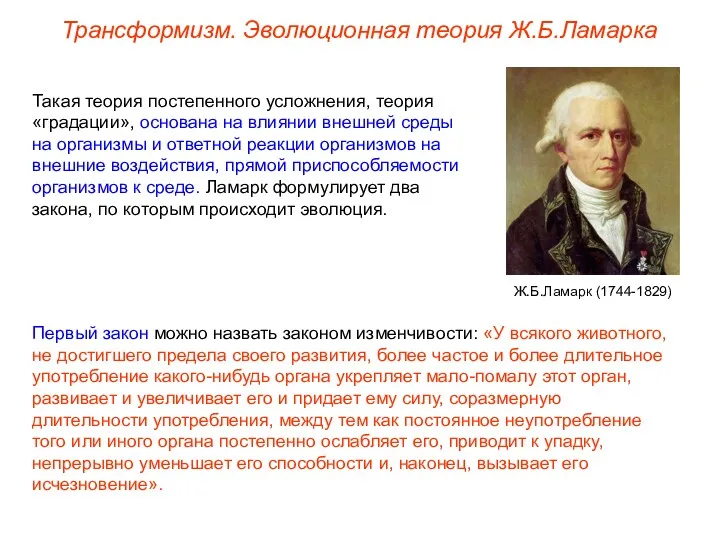 Трансформизм. Эволюционная теория Ж.Б.Ламарка

Такая теория постепенного усложнения, теория «градации», основана на влиянии внешней среды на организмы и ответной реакции организмов на внешние воздействия, прямой приспособляемости организмов к среде. Ламарк формулирует два закона, по которым происходит эволюция.

Ж.Б.Ламарк (1744-1829)

Первый закон можно назвать законом изменчивости: «У всякого животного, не достигшего предела своего развития, более частое и более длительное употребление какого-нибудь органа укрепляет мало-помалу этот орган, развивает и увеличивает его и придает ему силу, соразмерную длительности употребления, между тем как постоянное неупотребление того или иного органа постепенно ослабляет его, приводит к упадку, непрерывно уменьшает его способности и, наконец, вызывает его исчезновение».